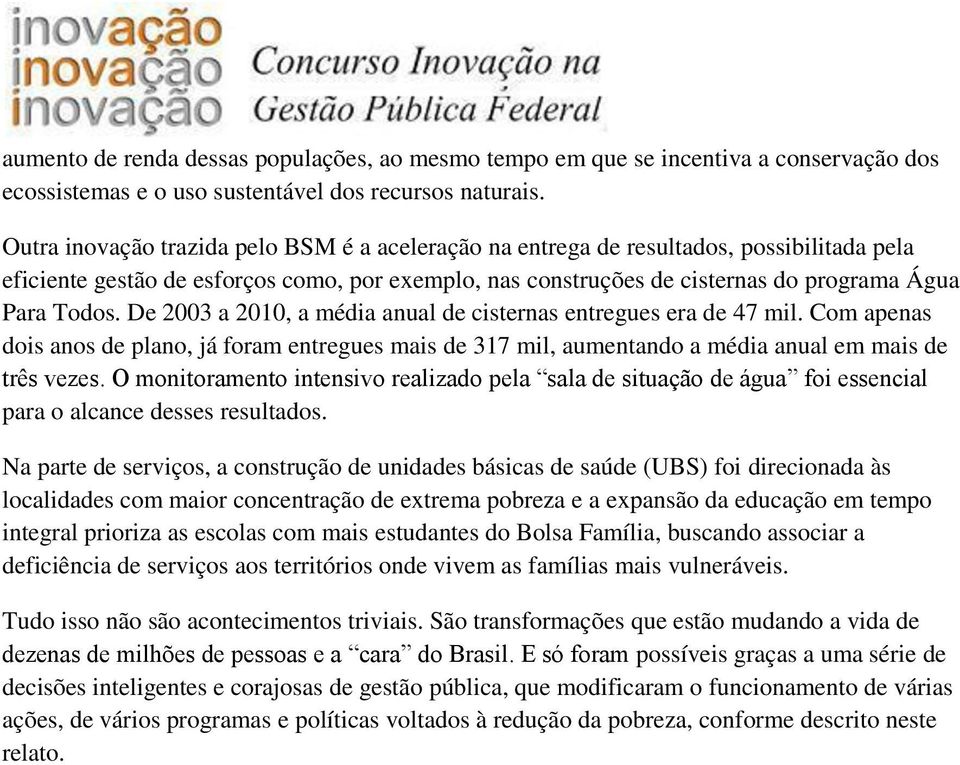 inovação
inovação
inovação

Concurso Inovação na Gestão Pública Federal

aumento de renda dessas populações, ao mesmo tempo em que se incentiva a conservação dos ecossistemas e o uso sustentável dos recursos naturais.

Outra inovação trazida pelo BSM é a aceleração na entrega de resultados, possibilitada pela eficiente gestão de esforços como, por exemplo, nas construções de cisternas do programa Água Para Todos. De 2003 a 2010, a média anual de cisternas entregues era de 47 mil. Com apenas dois anos de plano, já foram entregues mais de 317 mil, aumentando a média anual em mais de três vezes. O monitoramento intensivo realizado pela “sala de situação de água” foi essencial para o alcance desses resultados.

Na parte de serviços, a construção de unidades básicas de saúde (UBS) foi direcionada às localidades com maior concentração de extrema pobreza e a expansão da educação em tempo integral prioriza as escolas com mais estudantes do Bolsa Família, buscando associar a deficiência de serviços aos territórios onde vivem as famílias mais vulneráveis.

Tudo isso não são acontecimentos triviais. São transformações que estão mudando a vida de dezenas de milhões de pessoas e a “cara” do Brasil. E só foram possíveis graças a uma série de decisões inteligentes e corajosas de gestão pública, que modificaram o funcionamento de várias ações, de vários programas e políticas voltados à redução da pobreza, conforme descrito neste relato.